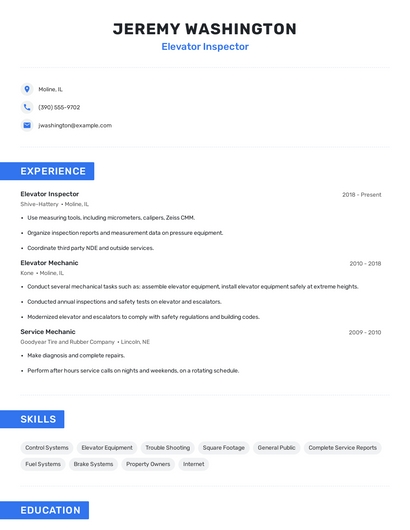 JEREMY WASHINGTON
Elevator Inspector

Moline, IL

(390) 555-9702

jwashington@example.com

EXPERIENCE

Elevator Inspector
2018 - Present
Shive-Hattery • Moline, IL

• Use measuring tools, including micrometers, calipers, Zeiss CMM.
• Organize inspection reports and measurement data on pressure equipment.
• Coordinate third party NDE and outside services.

Elevator Mechanic
2010 - 2018
Kone • Moline, IL

• Conduct several mechanical tasks such as: assemble elevator equipment, install elevator equipment safely at extreme heights.
• Conducted annual inspections and safety tests on elevator and escalators.
• Modernized elevator and escalators to comply with safety regulations and building codes.

Service Mechanic
2009 - 2010
Goodyear Tire and Rubber Company • Lincoln, NE

• Make diagnosis and complete repairs.
• Perform after hours service calls on nights and weekends, on a rotating schedule.

SKILLS

Control Systems
Elevator Equipment
Trouble Shooting
Square Footage
General Public
Complete Service Reports
Fuel Systems
Brake Systems
Property Owners
Internet

EDUCATION